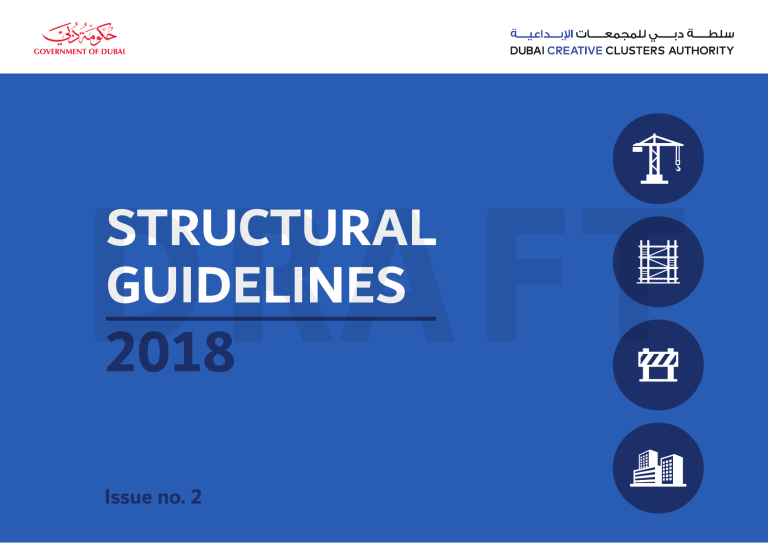 حكومة دبي
GOVERNMENT OF DUBAI

سلطة دبي للمجمعات الإبداعية
DUBAI CREATIVE CLUSTERS AUTHORITY

DRAFT

STRUCTURAL GUIDELINES
2018

Issue no. 2